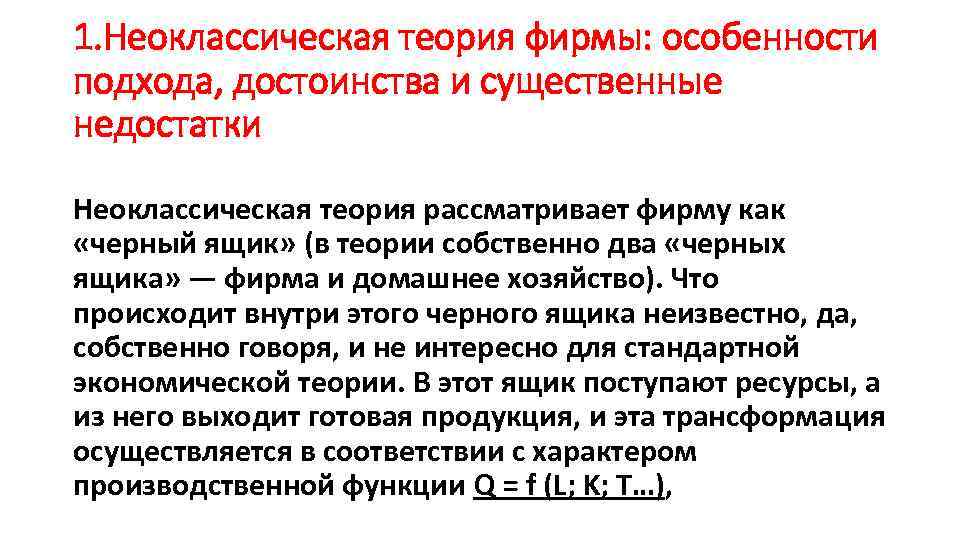 1.Неоклассическая теория фирмы: особенности подхода, достоинства и существенные недостатки

Неоклассическая теория рассматривает фирму как «черный ящик» (в теории собственно два «черных ящика» — фирма и домашнее хозяйство). Что происходит внутри этого черного ящика неизвестно, да, собственно говоря, и не интересно для стандартной экономической теории. В этот ящик поступают ресурсы, а из него выходит готовая продукция, и эта трансформация осуществляется в соответствии с характером производственной функции Q = f (L; K; T…),